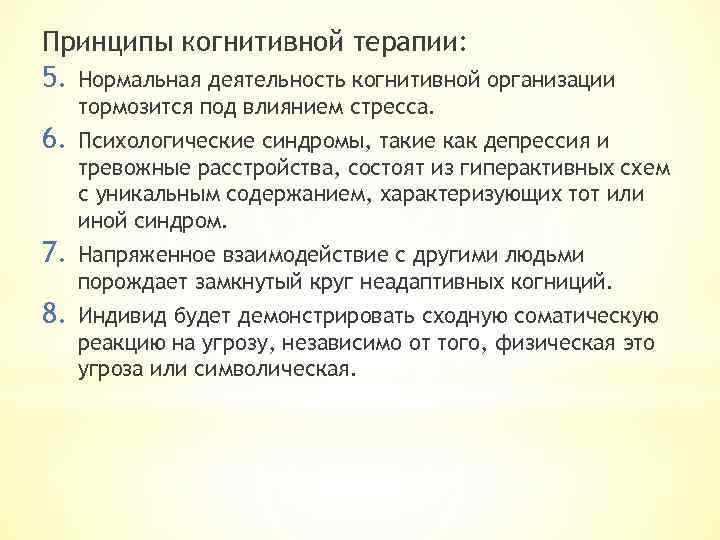 Принципы когнитивной терапии:

5. Нормальная деятельность когнитивной организации тормозится под влиянием стресса.

6. Психологические синдромы, такие как депрессия и тревожные расстройства, состоят из гиперактивных схем с уникальным содержанием, характеризующих тот или иной синдром.

7. Напряженное взаимодействие с другими людьми порождает замкнутый круг неадаптивных когниций.

8. Индивид будет демонстрировать сходную соматическую реакцию на угрозу, независимо от того, физическая это угроза или символическая.